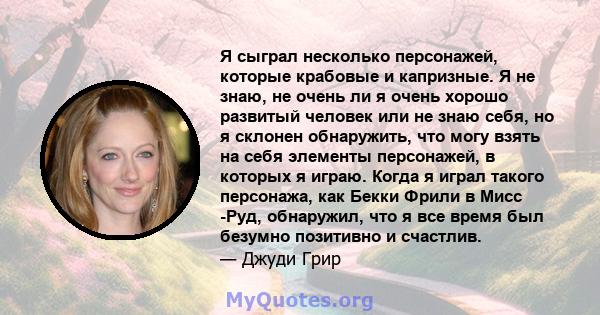 Я сыграл несколько персонажей, которые крабовые и капризные. Я не знаю, не очень ли я очень хорошо развитый человек или не знаю себя, но я склонен обнаружить, что могу взять на себя элементы персонажей, в которых я играю. Когда я играл такого персонажа, как Бекки Фрили в Мисс -Руд, обнаружил, что я все время был безумно позитивно и счастлив.
— Джуди Грир

MyQuotes.org